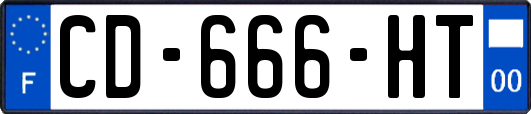 F
CD-666-HT
00